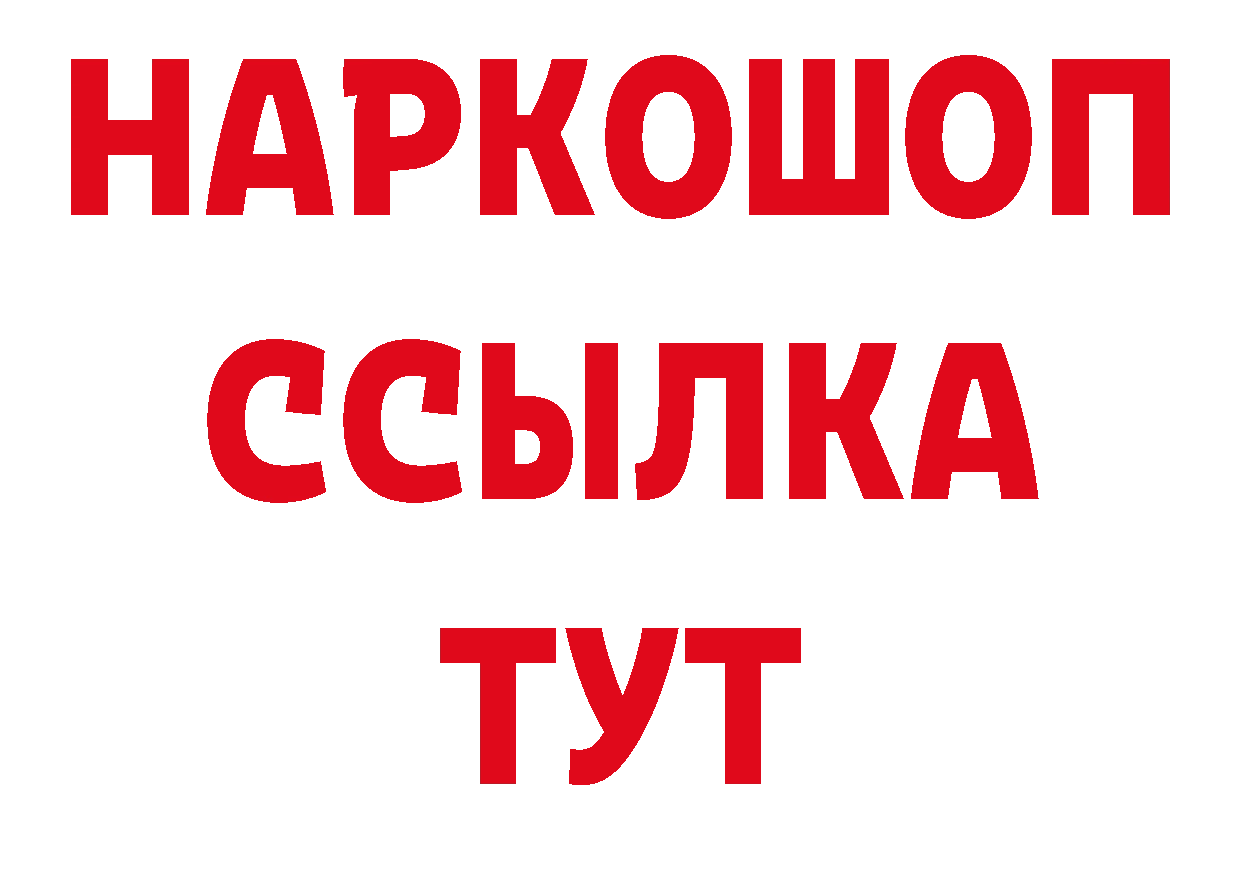 НАРКОШОП
ССЫЛКА
ТУТ